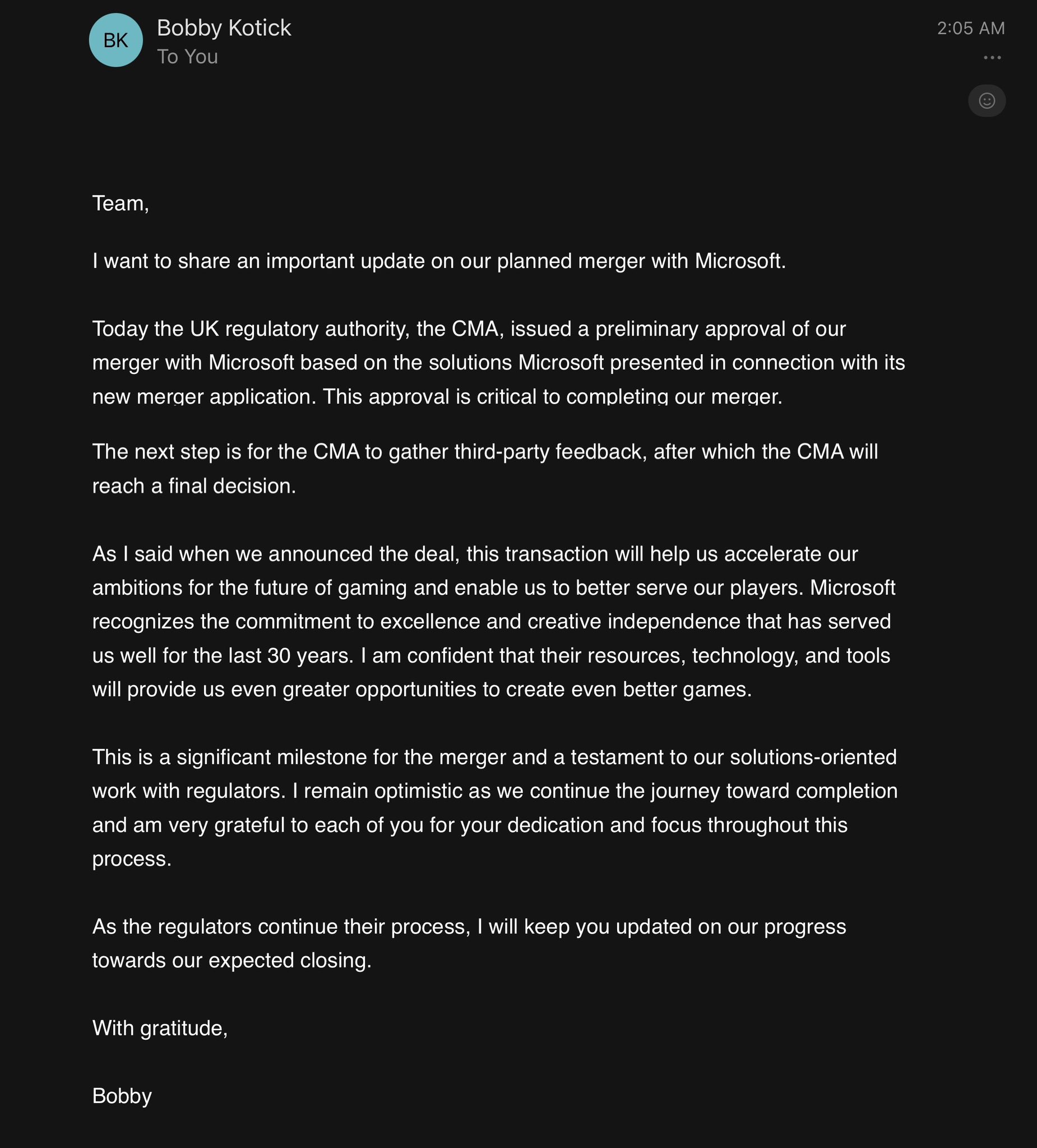 BK
Bobby Kotick
To You
2:05 AM

Team,

I want to share an important update on our planned merger with Microsoft.

Today the UK regulatory authority, the CMA, issued a preliminary approval of our merger with Microsoft based on the solutions Microsoft presented in connection with its new merger application. This approval is critical to completing our merger.

The next step is for the CMA to gather third-party feedback, after which the CMA will reach a final decision.

As I said when we announced the deal, this transaction will help us accelerate our ambitions for the future of gaming and enable us to better serve our players. Microsoft recognizes the commitment to excellence and creative independence that has served us well for the last 30 years. I am confident that their resources, technology, and tools will provide us even greater opportunities to create even better games.

This is a significant milestone for the merger and a testament to our solutions-oriented work with regulators. I remain optimistic as we continue the journey toward completion and am very grateful to each of you for your dedication and focus throughout this process.

As the regulators continue their process, I will keep you updated on our progress towards our expected closing.

With gratitude,

Bobby